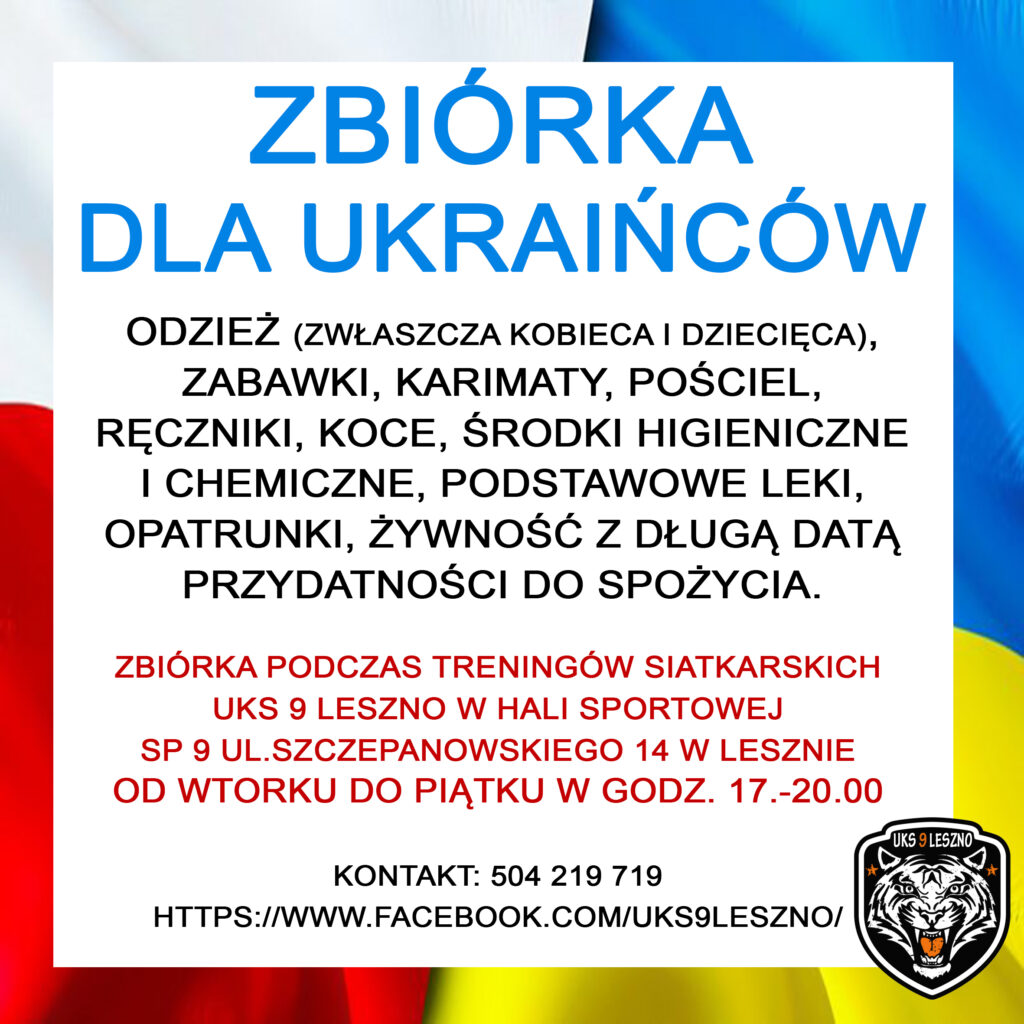 ZBIÓRKA
DLA UKRAIŃCÓW

ODZIEŻ (ZWŁASZCZA KOBIECA I DZIECIĘCA), ZABAWKI, KARIMATY, POŚCIEL, RĘCZNIKI, KOCE, ŚRODKI HIGIENICZNE I CHEMICZNE, PODSTAWOWE LEKI, OPATRUNKI, ŻYWNOŚĆ Z DŁUGĄ DATĄ PRZYDATNOŚCI DO SPOŻYCIA.

ZBIÓRKA PODCZAS TRENINGÓW SIATKARSKICH
UKS 9 LESZNO W HALI SPORTOWEJ
SP 9 UL.SZCZEPANOWSKIEGO 14 W LESZNIE
OD WTORKU DO PIĄTKU W GODZ. 17.-20.00

KONTAKT: 504 219 719
HTTPS://WWW.FACEBOOK.COM/UKS9LESZNO/

UKS 9 LESZNO